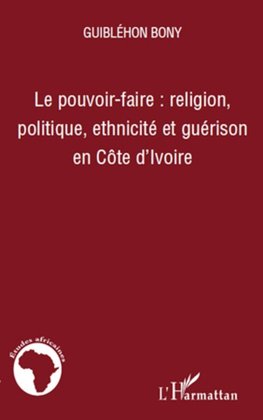 GUIBLÉHON BONY

Le pouvoir-faire : religion, politique, ethnicité et guérison en Côte d'Ivoire

Études africaines

L'Harmattan